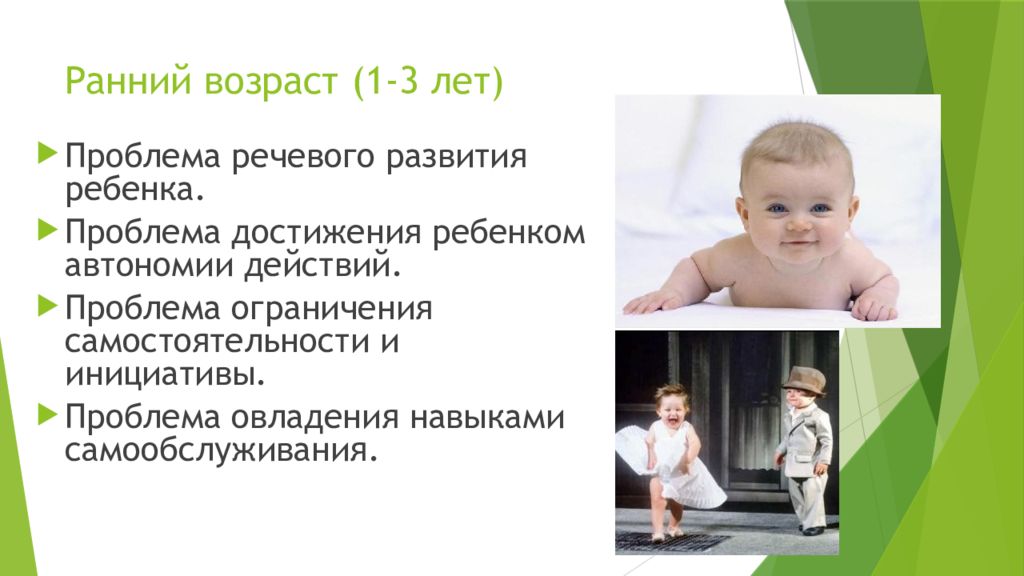 Ранний возраст (1-3 лет)

Проблема речевого развития ребенка.

Проблема достижения ребенком автономии действий.

Проблема ограничения самостоятельности и инициативы.

Проблема овладения навыками самообслуживания.